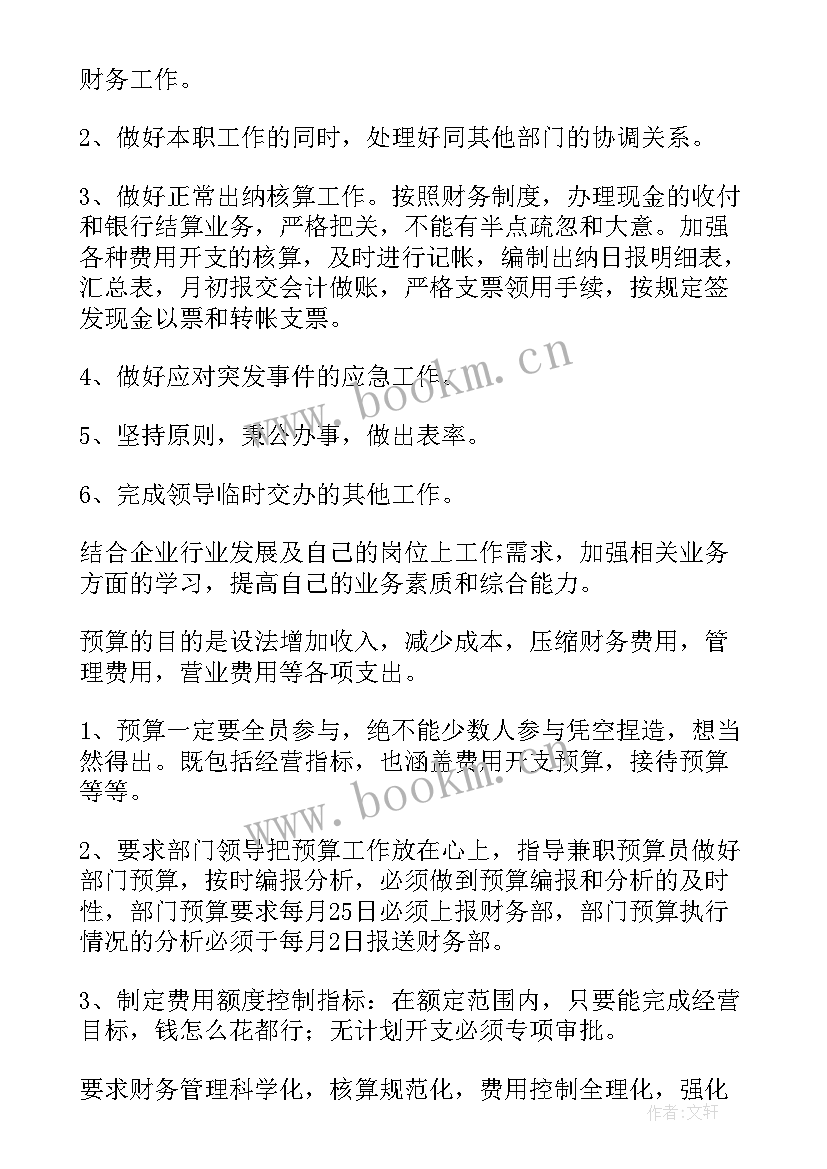 财务工作。

2、做好本职工作的同时，处理好同其他部门的协调关系。

3、做好正常出纳核算工作。按照财务制度，办理现金的收付和银行结算业务，严格把关，不能有半点疏忽和大意。加强各种费用开支的核算，及时进行记帐，编制出纳日报明细表，汇总表，月初报交会计做账，严格支票领用手续，按规定签发现金以票和转帐支票。

4、做好应对突发事件的应急工作。

5、坚持原则，秉公办事，做出表率。

6、完成领导临时交办的其他工作。

结合企业行业发展及自己的岗位上工作需求，加强相关业务方面的学习，提高自己的业务素质和综合能力。

预算的目的是设法增加收入，减少成本，压缩财务费用，管理费用，营业费用等各项支出。

1、预算一定要全员参与，绝不能少数人参与凭空捏造，想当然得出。既包括经营指标，也涵盖费用开支预算，接待预算等等。

2、要求部门领导把预算工作放在心上，指导兼职预算员做好部门预算，按时编报分析，必须做到预算编报和分析的及时性，部门预算要求每月25日必须上报财务部，部门预算执行情况的分析必须于每月2日报送财务部。

3、制定费用额度控制指标：在额定范围内，只要能完成经营目标，钱怎么花都行；无计划开支必须专项审批。

要求财务管理科学化，核算规范化，费用控制全理化，强化

www.bookm.cn

www.bookm.cn

作者：文轩